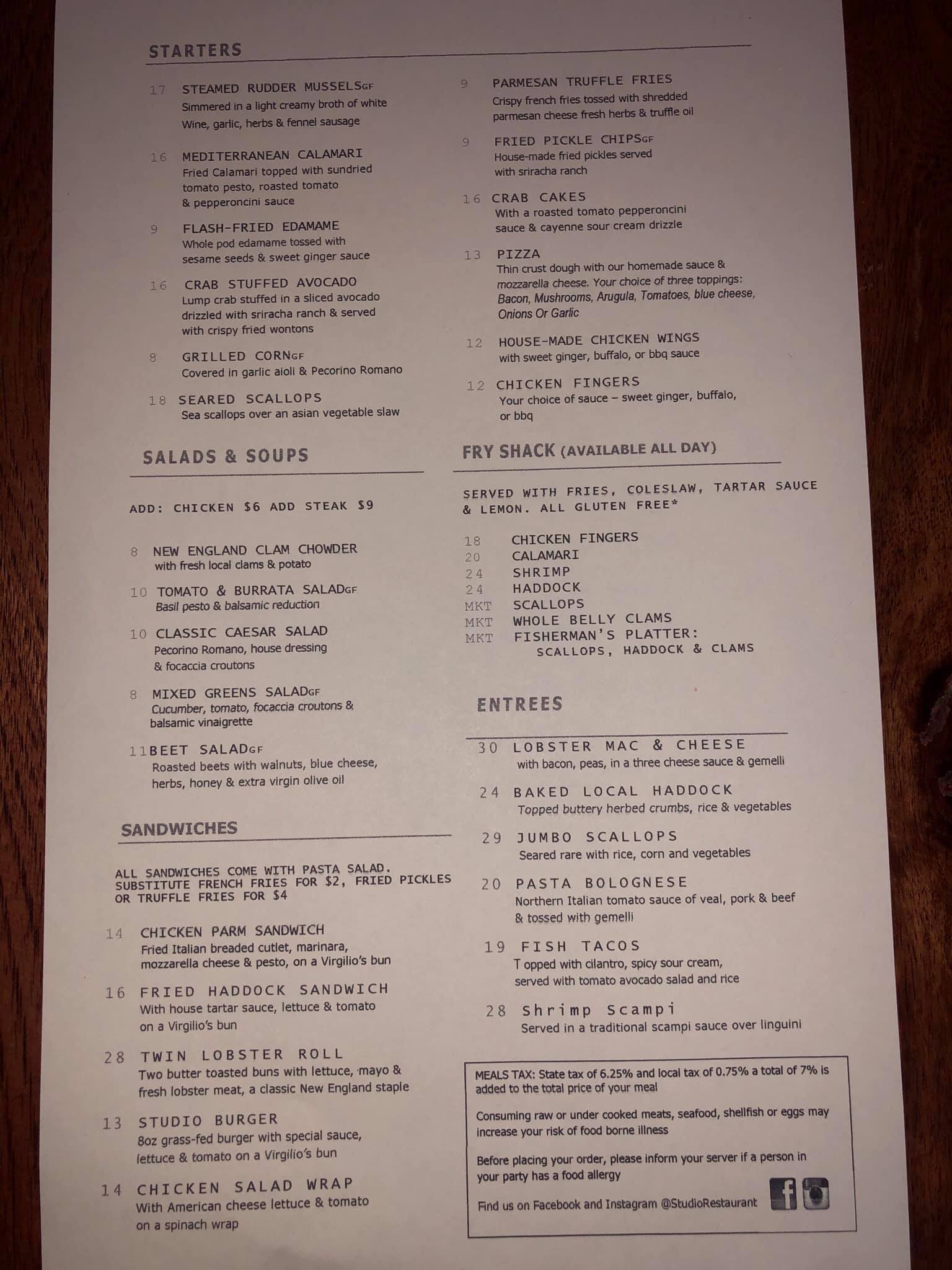 STARTERS

17 STEAMED RUDDER MUSSELSGF
Simmered in a light creamy broth of white Wine, garlic, herbs & fennel sausage

16 MEDITERRANEAN CALAMARI
Fried Calamari topped with sundried tomato pesto, roasted tomato & pepperoncini sauce

9 FLASH-FRIED EDAMAME
Whole pod edamame tossed with sesame seeds & sweet ginger sauce

16 CRAB STUFFED AVOCADO
Lump crab stuffed in a sliced avocado drizzled with sriracha ranch & served with crispy fried wontons

8 GRILLED CORNGF
Covered in garlic aioli & Pecorino Romano

18 SEARED SCALLOPS
Sea scallops over an asian vegetable slaw

9 PARMESAN TRUFFLE FRIES
Crispy french fries tossed with shredded parmesan cheese fresh herbs & truffle oil

9 FRIED PICKLE CHIPSGF
House-made fried pickles served with sriracha ranch

16 CRAB CAKES
With a roasted tomato pepperoncini sauce & cayenne sour cream drizzle

13 PIZZA
Thin crust dough with our homemade sauce & mozzarella cheese. Your choice of three toppings: Bacon, Mushrooms, Arugula, Tomatoes, blue cheese, Onions Or Garlic

12 HOUSE-MADE CHICKEN WINGS
with sweet ginger, buffalo, or bbq sauce

12 CHICKEN FINGERS
Your choice of sauce – sweet ginger, buffalo, or bbq

SALADS & SOUPS

ADD: CHICKEN $6 ADD STEAK $9

8 NEW ENGLAND CLAM CHOWDER
with fresh local clams & potato

10 TOMATO & BURRATA SALADGF
Basil pesto & balsamic reduction

10 CLASSIC CAESAR SALAD
Pecorino Romano, house dressing & focaccia croutons

8 MIXED GREENS SALADGF
Cucumber, tomato, focaccia croutons & balsamic vinaigrette

11BEET SALADGF
Roasted beets with walnuts, blue cheese, herbs, honey & extra virgin olive oil

SANDWICHES

ALL SANDWICHES COME WITH PASTA SALAD. SUBSTITUTE FRENCH FRIES FOR $2, FRIED PICKLES OR TRUFFLE FRIES FOR $4

14 CHICKEN PARM SANDWICH
Fried Italian breaded cutlet, marinara, mozzarella cheese & pesto, on a Virgilio's bun

16 FRIED HADDOCK SANDWICH
With house tartar sauce, lettuce & tomato on a Virgilio's bun

28 TWIN LOBSTER ROLL
Two butter toasted buns with lettuce, mayo & fresh lobster meat, a classic New England staple

13 STUDIO BURGER
8oz grass-fed burger with special sauce, lettuce & tomato on a Virgilio's bun

14 CHICKEN SALAD WRAP
With American cheese lettuce & tomato on a spinach wrap

FRY SHACK (AVAILABLE ALL DAY)

SERVED WITH FRIES, COLESLAW, TARTAR SAUCE & LEMON. ALL GLUTEN FREE*

18 CHICKEN FINGERS
20 CALAMARI
24 SHRIMP
24 HADDOCK
MKT SCALLOPS
MKT WHOLE BELLY CLAMS
MKT FISHERMAN'S PLATTER: SCALLOPS, HADDOCK & CLAMS

ENTREES

30 LOBSTER MAC & CHEESE
with bacon, peas, in a three cheese sauce & gemelli

24 BAKED LOCAL HADDOCK
Topped buttery herbed crumbs, rice & vegetables

29 JUMBO SCALLOPS
Seared rare with rice, corn and vegetables

20 PASTA BOLOGNESE
Northern Italian tomato sauce of veal, pork & beef & tossed with gemelli

19 FISH TACOS
T opped with cilantro, spicy sour cream, served with tomato avocado salad and rice

28 Shrimp Scampi
Served in a traditional scampi sauce over linguini

MEALS TAX: State tax of 6.25% and local tax of 0.75% a total of 7% is added to the total price of your meal

Consuming raw or under cooked meats, seafood, shellfish or eggs may increase your risk of food borne illness

Before placing your order, please inform your server if a person in your party has a food allergy

Find us on Facebook and Instagram @StudioRestaurant